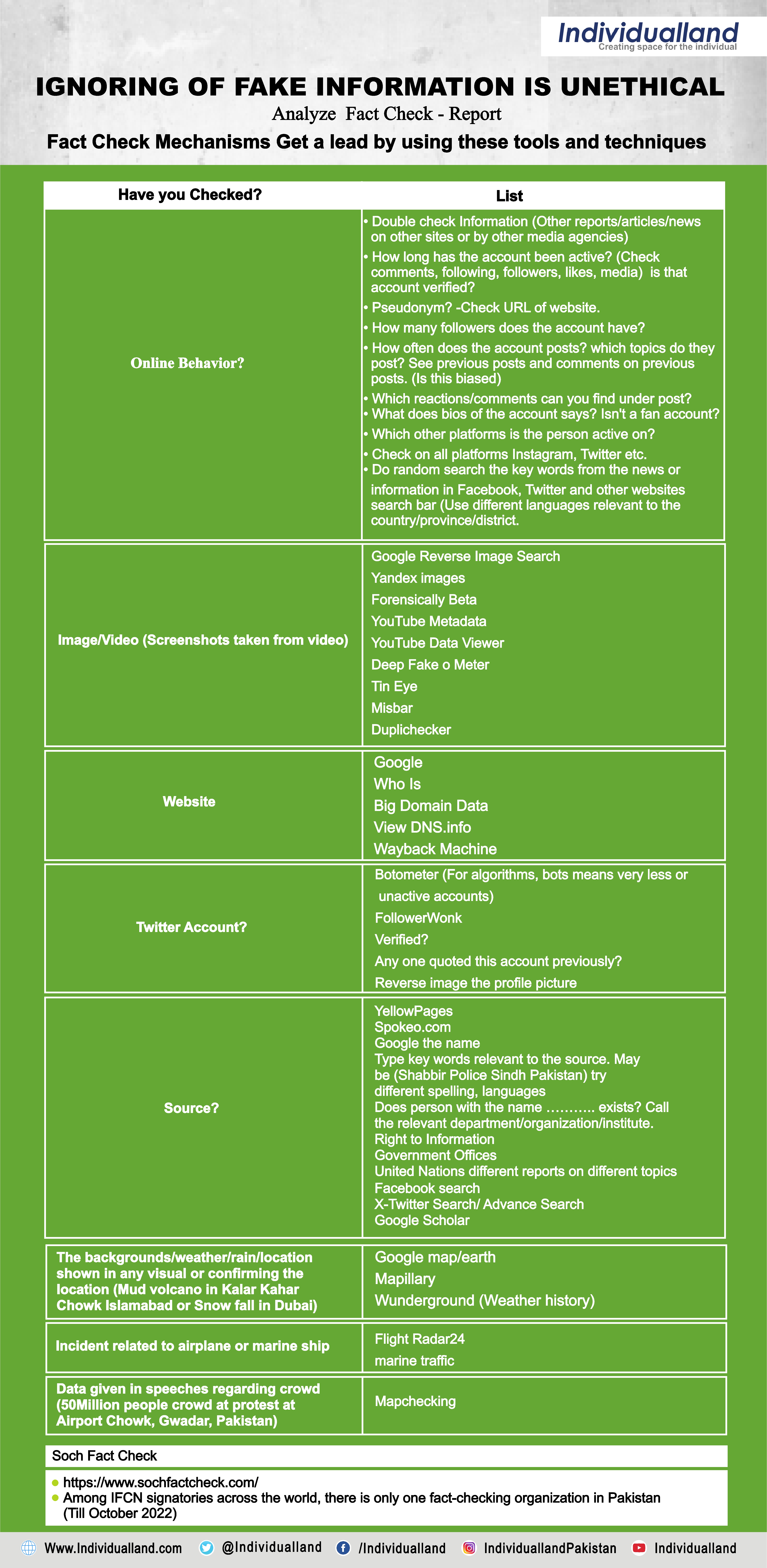 Individualland
Creating space for the individual

IGNORING OF FAKE INFORMATION IS UNETHICAL

Analyze Fact Check - Report

Fact Check Mechanisms Get a lead by using these tools and techniques

| Have you Checked? | List |
|---|---|
| Online Behavior? | • Double check Information (Other reports/articles/news on other sites or by other media agencies) • How long has the account been active? (Check comments, following, followers, likes, media) is that account verified? • Pseudonym? -Check URL of website. • How many followers does the account have? • How often does the account posts? which topics do they post? See previous posts and comments on previous posts. (Is this biased) • Which reactions/comments can you find under post? • What does bios of the account says? Isn't a fan account? • Which other platforms is the person active on? • Check on all platforms Instagram, Twitter etc. • Do random search the key words from the news or information in Facebook, Twitter and other websites search bar (Use different languages relevant to the country/province/district. |
| Image/Video (Screenshots taken from video) | Google Reverse Image Search Yandex images Forensically Beta YouTube Metadata YouTube Data Viewer Deep Fake o Meter Tin Eye Misbar Duplichecker |
| Website | Google Who Is Big Domain Data View DNS.info Wayback Machine |
| Twitter Account? | Botometer (For algorithms, bots means very less or unactive accounts) FollowerWonk Verified? Any one quoted this account previously? Reverse image the profile picture |
| Source? | YellowPages Spokeo.com Google the name Type key words relevant to the source. May be (Shabbir Police Sindh Pakistan) try different spelling, languages Does person with the name ……….. exists? Call the relevant department/organization/institute. Right to Information Government Offices United Nations different reports on different topics Facebook search X-Twitter Search/ Advance Search Google Scholar |
| The backgrounds/weather/rain/location shown in any visual or confirming the location (Mud volcano in Kalar Kahar Chowk Islamabad or Snow fall in Dubai) | Google map/earth Mapillary Wunderground (Weather history) |
| Incident related to airplane or marine ship | Flight Radar24 marine traffic |
| Data given in speeches regarding crowd (50Million people crowd at protest at Airport Chowk, Gwadar, Pakistan) | Mapchecking |

Soch Fact Check

• https://www.sochfactcheck.com/
• Among IFCN signatories across the world, there is only one fact-checking organization in Pakistan (Till October 2022)

Www.Individualland.com @Individualland /Individualland IndividuallandPakistan Individualland